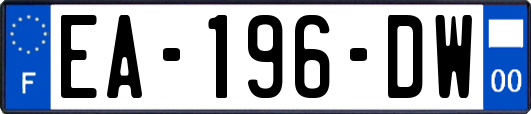 F
EA-196-DW
00